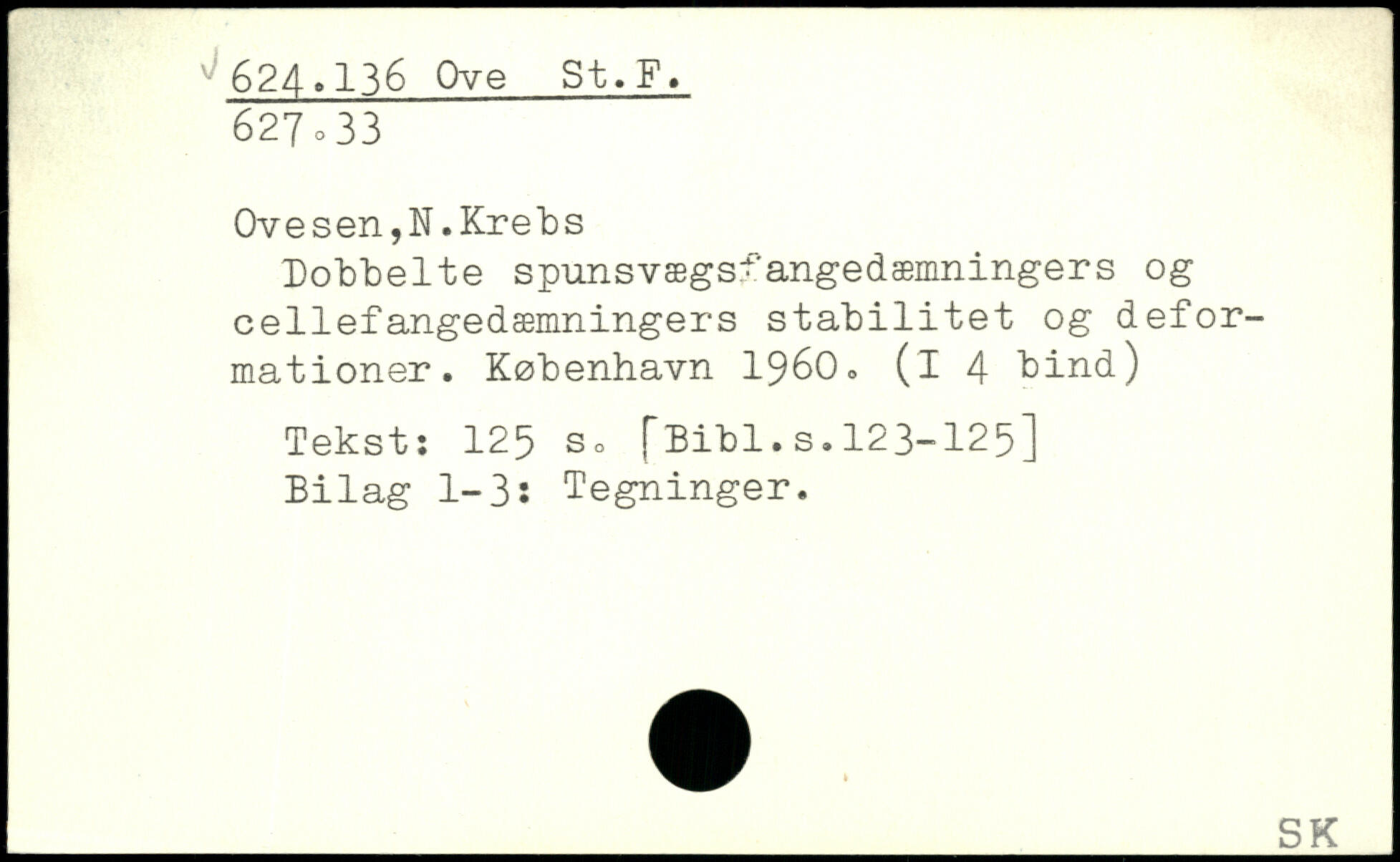 624.136 Ove St.F.
627.33

Ovesen,N.Krebs

Dobbelte spunsvægsfangedæmningers og cellefangedæmningers stabilitet og deformationer. København 1960. (I 4 bind)

Tekst: 125 s. [Bibl.s.123-125]
Bilag 1-3: Tegninger.

SK